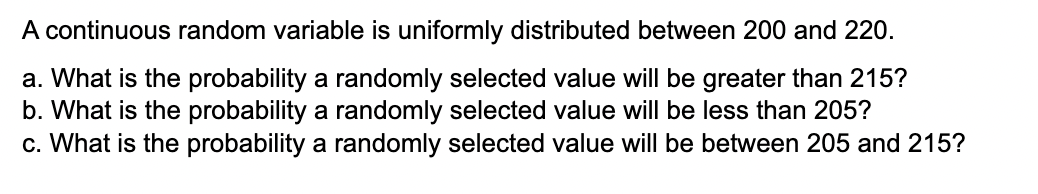 A continuous random variable is uniformly distributed between 200 and 220.

a. What is the probability a randomly selected value will be greater than 215?
b. What is the probability a randomly selected value will be less than 205?
c. What is the probability a randomly selected value will be between 205 and 215?